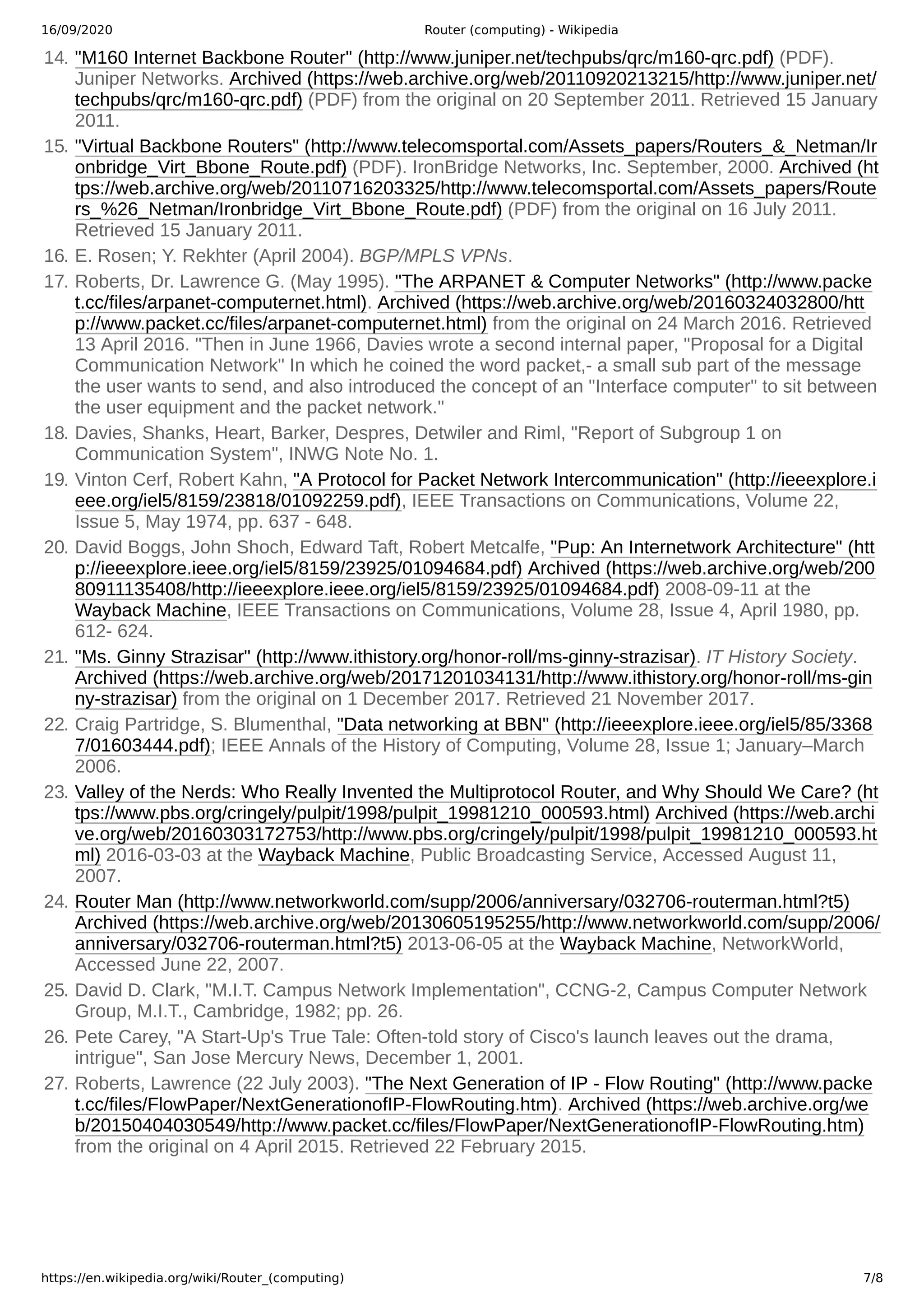 16/09/2020 Router (computing) - Wikipedia

14. "M160 Internet Backbone Router" (http://www.juniper.net/techpubs/qrc/m160-qrc.pdf) (PDF). Juniper Networks. Archived (https://web.archive.org/web/20110920213215/http://www.juniper.net/techpubs/qrc/m160-qrc.pdf) (PDF) from the original on 20 September 2011. Retrieved 15 January 2011.

15. "Virtual Backbone Routers" (http://www.telecomsportal.com/Assets_papers/Routers_&_Netman/Ironbridge_Virt_Bbone_Route.pdf) (PDF). IronBridge Networks, Inc. September, 2000. Archived (https://web.archive.org/web/20110716203325/http://www.telecomsportal.com/Assets_papers/Routers_%26_Netman/Ironbridge_Virt_Bbone_Route.pdf) (PDF) from the original on 16 July 2011. Retrieved 15 January 2011.

16. E. Rosen; Y. Rekhter (April 2004). BGP/MPLS VPNs.

17. Roberts, Dr. Lawrence G. (May 1995). "The ARPANET & Computer Networks" (http://www.packet.cc/files/arpanet-computernet.html). Archived (https://web.archive.org/web/20160324032800/http://www.packet.cc/files/arpanet-computernet.html) from the original on 24 March 2016. Retrieved 13 April 2016. "Then in June 1966, Davies wrote a second internal paper, "Proposal for a Digital Communication Network" In which he coined the word packet,- a small sub part of the message the user wants to send, and also introduced the concept of an "Interface computer" to sit between the user equipment and the packet network."

18. Davies, Shanks, Heart, Barker, Despres, Detwiler and Riml, "Report of Subgroup 1 on Communication System", INWG Note No. 1.

19. Vinton Cerf, Robert Kahn, "A Protocol for Packet Network Intercommunication" (http://ieeexplore.ieee.org/iel5/8159/23818/01092259.pdf), IEEE Transactions on Communications, Volume 22, Issue 5, May 1974, pp. 637 - 648.

20. David Boggs, John Shoch, Edward Taft, Robert Metcalfe, "Pup: An Internetwork Architecture" (http://ieeexplore.ieee.org/iel5/8159/23925/01094684.pdf) Archived (https://web.archive.org/web/20080911135408/http://ieeexplore.ieee.org/iel5/8159/23925/01094684.pdf) 2008-09-11 at the Wayback Machine, IEEE Transactions on Communications, Volume 28, Issue 4, April 1980, pp. 612- 624.

21. "Ms. Ginny Strazisar" (http://www.ithistory.org/honor-roll/ms-ginny-strazisar). IT History Society. Archived (https://web.archive.org/web/20171201034131/http://www.ithistory.org/honor-roll/ms-ginny-strazisar) from the original on 1 December 2017. Retrieved 21 November 2017.

22. Craig Partridge, S. Blumenthal, "Data networking at BBN" (http://ieeexplore.ieee.org/iel5/85/33687/01603444.pdf); IEEE Annals of the History of Computing, Volume 28, Issue 1; January–March 2006.

23. Valley of the Nerds: Who Really Invented the Multiprotocol Router, and Why Should We Care? (https://www.pbs.org/cringely/pulpit/1998/pulpit_19981210_000593.html) Archived (https://web.archive.org/web/20160303172753/http://www.pbs.org/cringely/pulpit/1998/pulpit_19981210_000593.html) 2016-03-03 at the Wayback Machine, Public Broadcasting Service, Accessed August 11, 2007.

24. Router Man (http://www.networkworld.com/supp/2006/anniversary/032706-routerman.html?t5) Archived (https://web.archive.org/web/20130605195255/http://www.networkworld.com/supp/2006/anniversary/032706-routerman.html?t5) 2013-06-05 at the Wayback Machine, NetworkWorld, Accessed June 22, 2007.

25. David D. Clark, "M.I.T. Campus Network Implementation", CCNG-2, Campus Computer Network Group, M.I.T., Cambridge, 1982; pp. 26.

26. Pete Carey, "A Start-Up's True Tale: Often-told story of Cisco's launch leaves out the drama, intrigue", San Jose Mercury News, December 1, 2001.

27. Roberts, Lawrence (22 July 2003). "The Next Generation of IP - Flow Routing" (http://www.packet.cc/files/FlowPaper/NextGenerationofIP-FlowRouting.htm). Archived (https://web.archive.org/web/20150404030549/http://www.packet.cc/files/FlowPaper/NextGenerationofIP-FlowRouting.htm) from the original on 4 April 2015. Retrieved 22 February 2015.

https://en.wikipedia.org/wiki/Router_(computing) 7/8